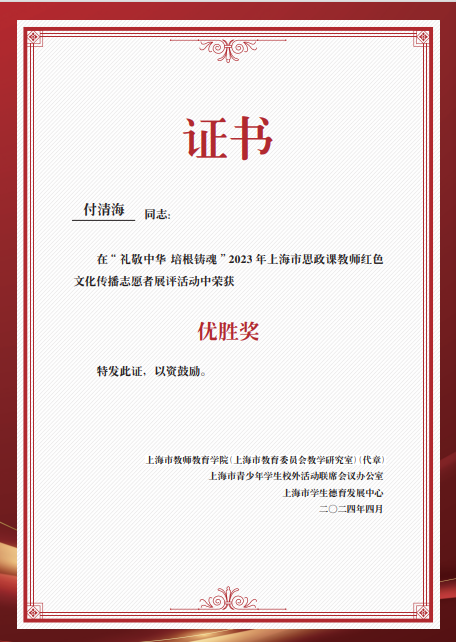 证书

付清海 同志:

在“礼敬中华 培根铸魂”2023年上海市思政课教师红色文化传播志愿者展评活动中荣获

优胜奖

特发此证，以资鼓励。

上海市教师教育学院(上海市教育委员会教学研究室)(代章)
上海市青少年学生校外活动联席会议办公室
上海市学生德育发展中心
二〇二四年四月